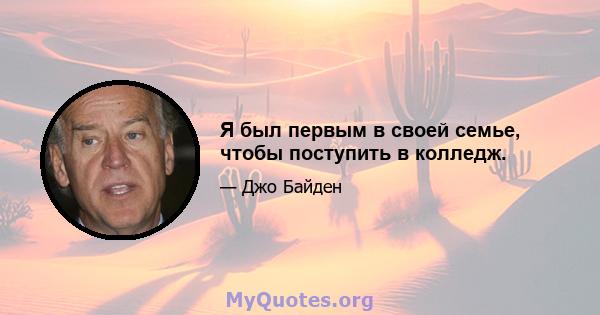 Я был первым в своей семье, чтобы поступить в колледж.

— Джо Байден

MyQuotes.org